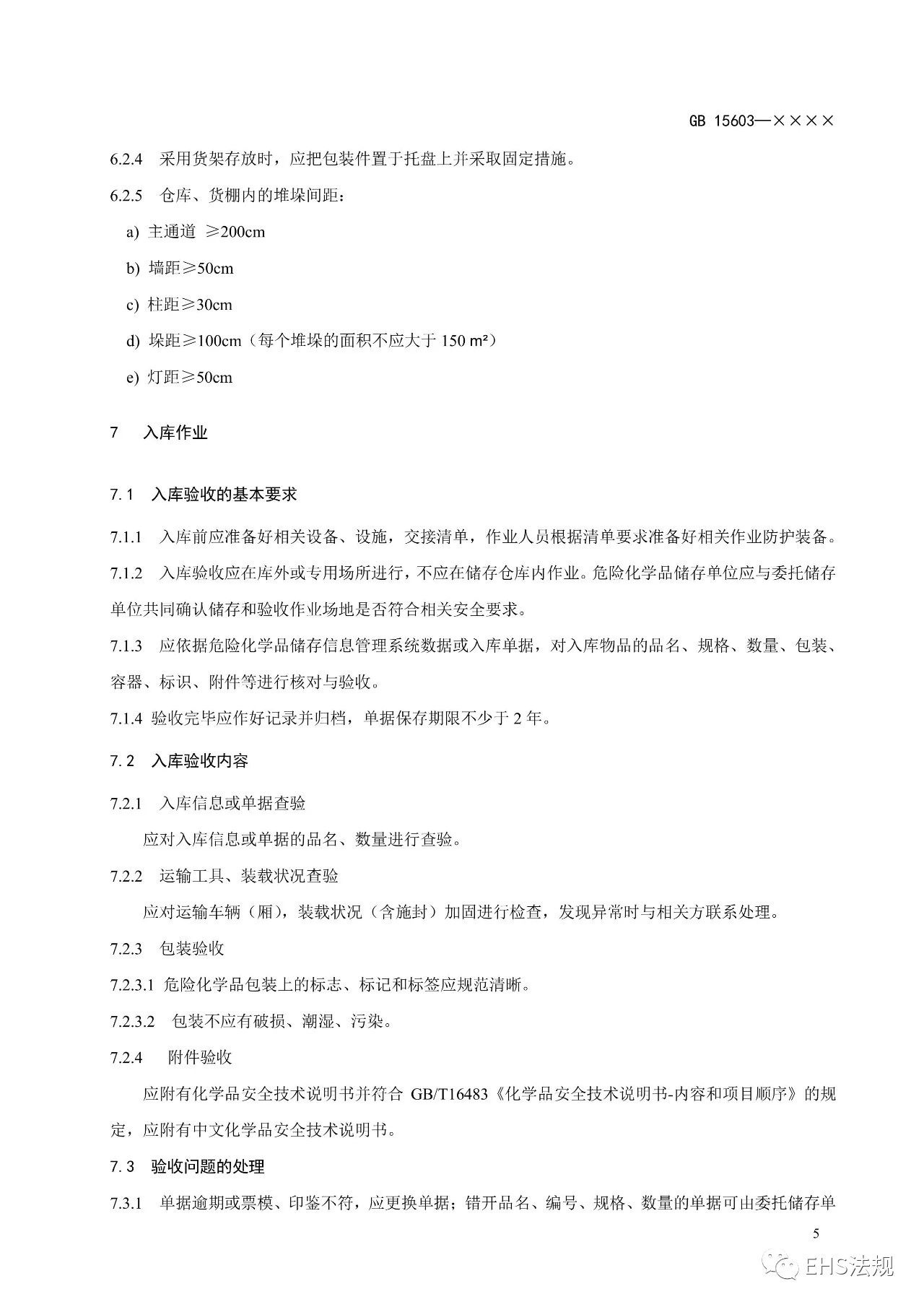 GB 15603—××××

6.2.4 采用货架存放时，应把包装件置于托盘上并采取固定措施。

6.2.5 仓库、货棚内的堆垛间距：

a) 主通道 ≥200cm

b) 墙距≥50cm

c) 柱距≥30cm

d) 垛距≥100cm（每个堆垛的面积不应大于 150 m²）

e) 灯距≥50cm

7 入库作业

7.1 入库验收的基本要求

7.1.1 入库前应准备好相关设备、设施，交接清单，作业人员根据清单要求准备好相关作业防护装备。

7.1.2 入库验收应在库外或专用场所进行，不应在储存仓库内作业。危险化学品储存单位应与委托储存单位共同确认储存和验收作业场地是否符合相关安全要求。

7.1.3 应依据危险化学品储存信息管理系统数据或入库单据，对入库物品的品名、规格、数量、包装、容器、标识、附件等进行核对与验收。

7.1.4 验收完毕应作好记录并归档，单据保存期限不少于 2 年。

7.2 入库验收内容

7.2.1 入库信息或单据查验

应对入库信息或单据的品名、数量进行查验。

7.2.2 运输工具、装载状况查验

应对运输车辆（厢），装载状况（含施封）加固进行检查，发现异常时与相关方联系处理。

7.2.3 包装验收

7.2.3.1 危险化学品包装上的标志、标记和标签应规范清晰。

7.2.3.2 包装不应有破损、潮湿、污染。

7.2.4 附件验收

应附有化学品安全技术说明书并符合 GB/T16483《化学品安全技术说明书-内容和项目顺序》的规定，应附有中文化学品安全技术说明书。

7.3 验收问题的处理

7.3.1 单据逾期或票模、印鉴不符，应更换单据；错开品名、编号、规格、数量的单据可由委托储存单

5

EHS法规